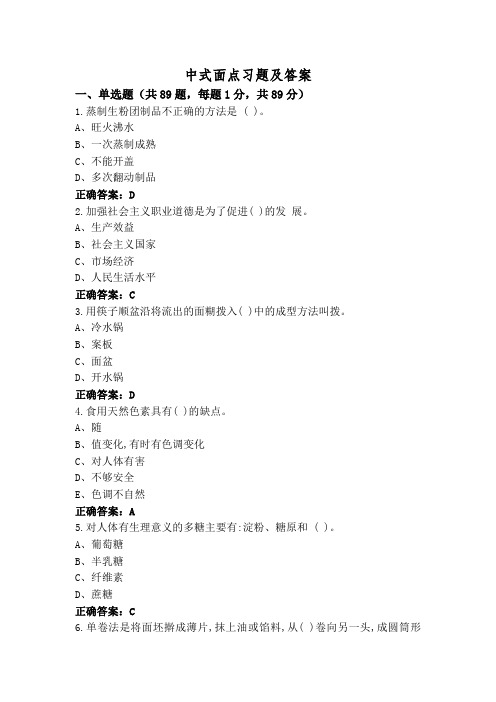 中式面点习题及答案

一、单选题（共89题，每题1分，共89分）

1.蒸制生粉团制品不正确的方法是（ ）。
A、旺火沸水
B、一次蒸制成熟
C、不能开盖
D、多次翻动制品
正确答案：D

2.加强社会主义职业道德是为了促进( )的发 展。
A、生产效益
B、社会主义国家
C、市场经济
D、人民生活水平
正确答案：C

3.用筷子顺盆沿将流出的面糊拨入( )中的成型方法叫拨。
A、冷水锅
B、案板
C、面盆
D、开水锅
正确答案：D

4.食用天然色素具有( )的缺点。
A、随
B、值变化,有时有色调变化
C、对人体有害
D、不够安全
E、色调不自然
正确答案：A

5.对人体有生理意义的多糖主要有:淀粉、糖原和（ ）。
A、葡萄糖
B、半乳糖
C、纤维素
D、蔗糖
正确答案：C

6.单卷法是将面坯擀成薄片,抹上油或馅料,从( )卷向另一头,成圆筒形